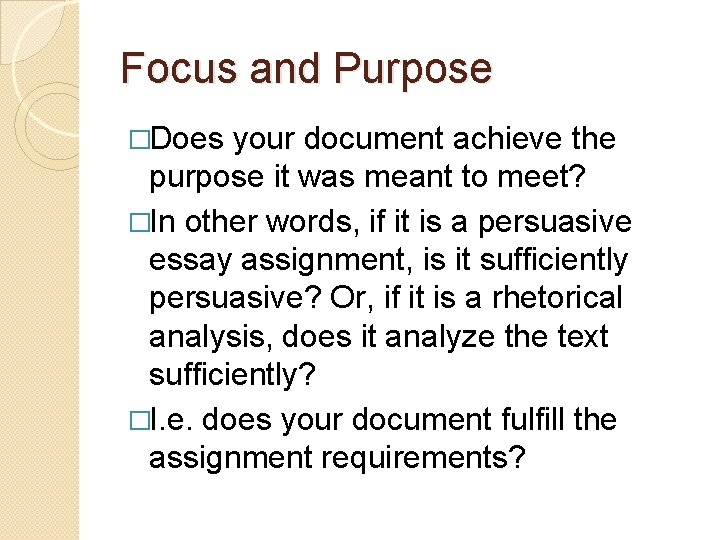 Focus and Purpose

□Does your document achieve the purpose it was meant to meet?

□In other words, if it is a persuasive essay assignment, is it sufficiently persuasive? Or, if it is a rhetorical analysis, does it analyze the text sufficiently?

□I.e. does your document fulfill the assignment requirements?